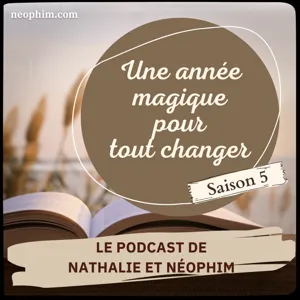 neophim.com

Une année magique pour tout changer

Saison 5

LE PODCAST DE NATHALIE ET NÉOPHIM